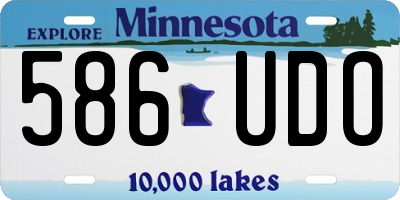 EXPLORE Minnesota

586 UDO

10,000 lakes